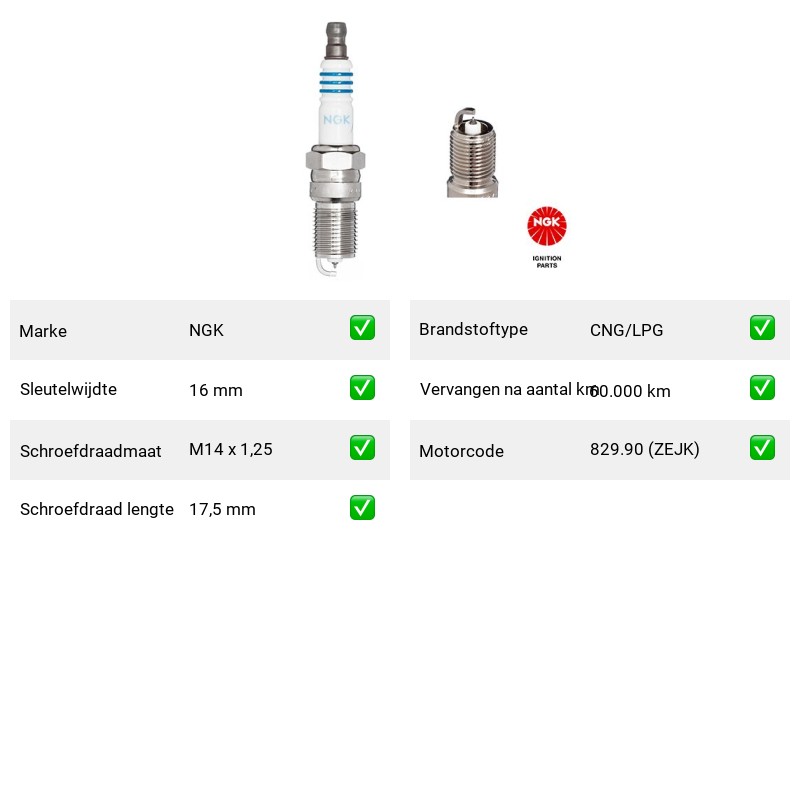 NGK

NGK
IGNITION PARTS

| Marke | NGK | ✅ |
|---|---|---|
| Sleutelwijdte | 16 mm | ✅ |
| Schroefdraadmaat | M14 x 1,25 | ✅ |
| Schroefdraad lengte | 17,5 mm | ✅ |

| Brandstoftype | CNG/LPG | ✅ |
|---|---|---|
| Vervangen na aantal km | 60.000 km | ✅ |
| Motorcode | 829.90 (ZEJK) | ✅ |